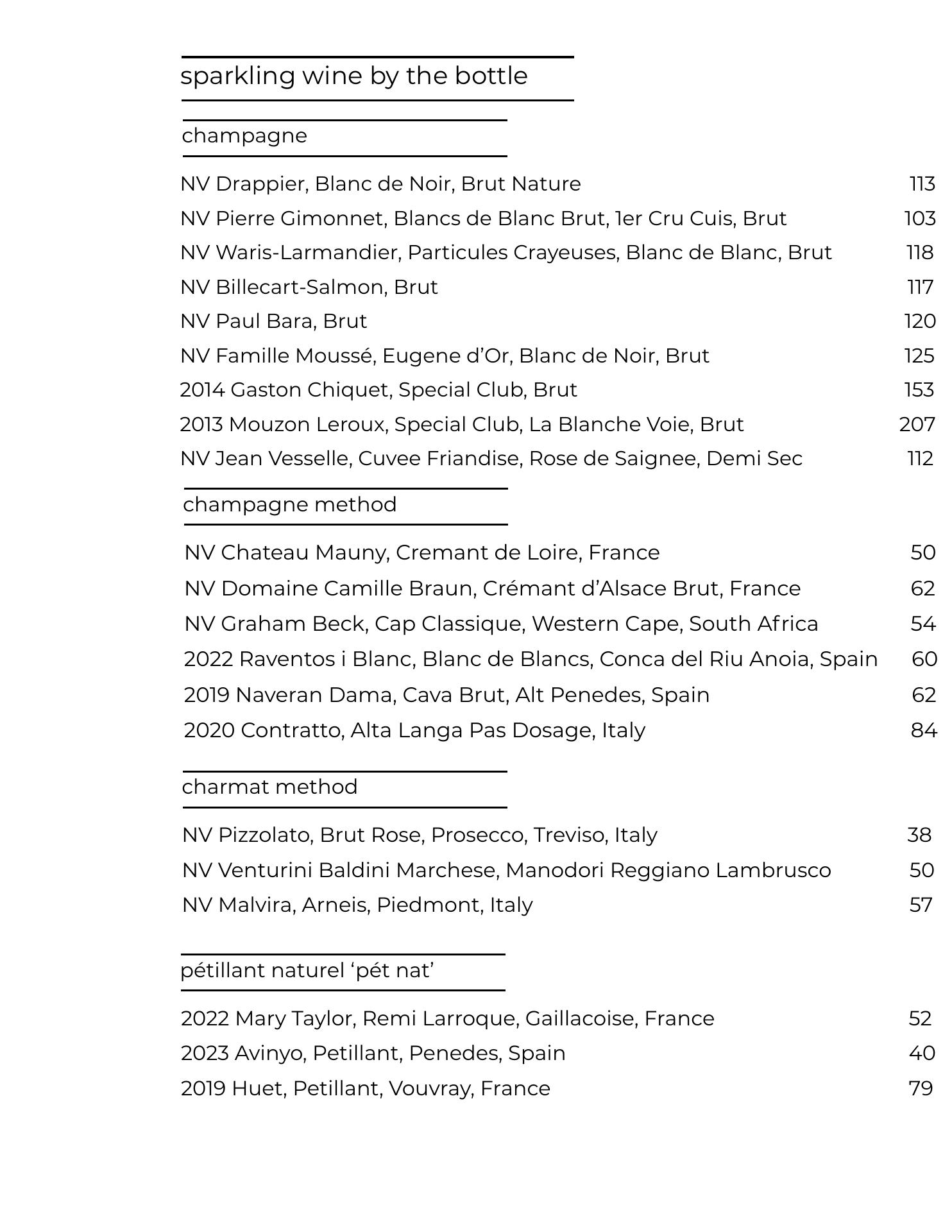 sparkling wine by the bottle

champagne

NV Drappier, Blanc de Noir, Brut Nature 113
NV Pierre Gimonnet, Blancs de Blanc Brut, 1er Cru Cuis, Brut 103
NV Waris-Larmandier, Particules Crayeuses, Blanc de Blanc, Brut 118
NV Billecart-Salmon, Brut 117
NV Paul Bara, Brut 120
NV Famille Moussé, Eugene d'Or, Blanc de Noir, Brut 125
2014 Gaston Chiquet, Special Club, Brut 153
2013 Mouzon Leroux, Special Club, La Blanche Voie, Brut 207
NV Jean Vesselle, Cuvee Friandise, Rose de Saignee, Demi Sec 112

champagne method

NV Chateau Mauny, Cremant de Loire, France 50
NV Domaine Camille Braun, Crémant d'Alsace Brut, France 62
NV Graham Beck, Cap Classique, Western Cape, South Africa 54
2022 Raventos i Blanc, Blanc de Blancs, Conca del Riu Anoia, Spain 60
2019 Naveran Dama, Cava Brut, Alt Penedes, Spain 62
2020 Contratto, Alta Langa Pas Dosage, Italy 84

charmat method

NV Pizzolato, Brut Rose, Prosecco, Treviso, Italy 38
NV Venturini Baldini Marchese, Manodori Reggiano Lambrusco 50
NV Malvira, Arneis, Piedmont, Italy 57

pétillant naturel 'pét nat'

2022 Mary Taylor, Remi Larroque, Gaillacoise, France 52
2023 Avinyo, Petillant, Penedes, Spain 40
2019 Huet, Petillant, Vouvray, France 79